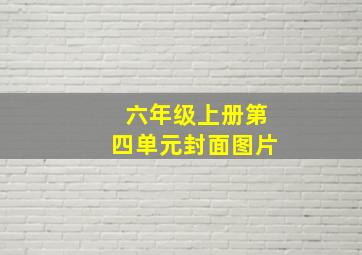 六年级上册第四单元封面图片